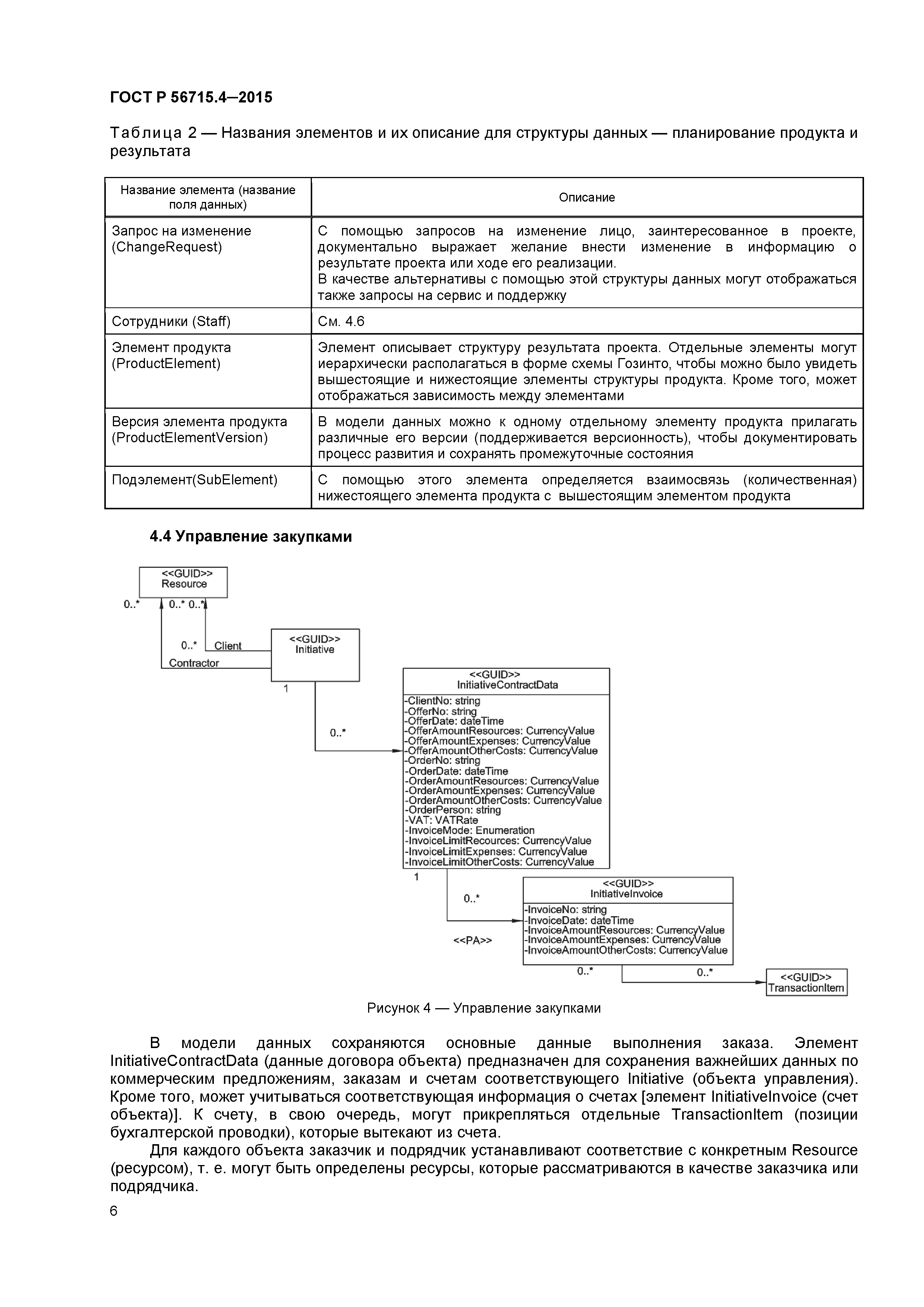 ГОСТ Р 56715.4—2015

Таблица 2 — Названия элементов и их описание для структуры данных — планирование продукта и результата

| Название элемента (название поля данных) | Описание |
|---|---|
| Запрос на изменение (ChangeRequest) | С помощью запросов на изменение лицо, заинтересованное в проекте, документально выражает желание внести изменение в информацию о результате проекта или ходе его реализации. В качестве альтернативы с помощью этой структуры данных могут отображаться также запросы на сервис и поддержку |
| Сотрудники (Staff) | См. 4.6 |
| Элемент продукта (ProductElement) | Элемент описывает структуру результата проекта. Отдельные элементы могут иерархически располагаться в форме схемы Гозинто, чтобы можно было увидеть вышестоящие и нижестоящие элементы структуры продукта. Кроме того, может отображаться зависимость между элементами |
| Версия элемента продукта (ProductElementVersion) | В модели данных можно к одному отдельному элементу продукта прилагать различные его версии (поддерживается версионность), чтобы документировать процесс развития и сохранять промежуточные состояния |
| Подэлемент(SubElement) | С помощью этого элемента определяется взаимосвязь (количественная) нижестоящего элемента продукта с вышестоящим элементом продукта |

4.4 Управление закупками

<<GUID>>
Resource
0..* 0..* 0..*
0..* Client
Contractor
<<GUID>>
Initiative
1
0..*
<<GUID>>
InitiativeContractData
-ClientNo: string
-OfferNo: string
-OfferDate: dateTime
-OfferAmountResources: CurrencyValue
-OfferAmountExpenses: CurrencyValue
-OfferAmountOtherCosts: CurrencyValue
-OrderNo: string
-OrderDate: dateTime
-OrderAmountResources: CurrencyValue
-OrderAmountExpenses: CurrencyValue
-OrderAmountOtherCosts: CurrencyValue
-OrderPerson: string
-VAT: VATRate
-InvoiceMode: Enumeration
-InvoiceLimitRecources: CurrencyValue
-InvoiceLimitExpenses: CurrencyValue
-InvoiceLimitOtherCosts: CurrencyValue
1
0..*
<<PA>>
<<GUID>>
InitiativeInvoice
-InvoiceNo: string
-InvoiceDate: dateTime
-InvoiceAmountResources: CurrencyValue
-InvoiceAmountExpenses: CurrencyValue
-InvoiceAmountOtherCosts: CurrencyValue
0..* 0..*
<<GUID>>
TransactionItem

Рисунок 4 — Управление закупками

В модели данных сохраняются основные данные выполнения заказа. Элемент InitiativeContractData (данные договора объекта) предназначен для сохранения важнейших данных по коммерческим предложениям, заказам и счетам соответствующего Initiative (объекта управления). Кроме того, может учитываться соответствующая информация о счетах [элемент InitiativeInvoice (счет объекта)]. К счету, в свою очередь, могут прикрепляться отдельные TransactionItem (позиции бухгалтерской проводки), которые вытекают из счета.

Для каждого объекта заказчик и подрядчик устанавливают соответствие с конкретным Resource (ресурсом), т. е. могут быть определены ресурсы, которые рассматриваются в качестве заказчика или подрядчика.

6